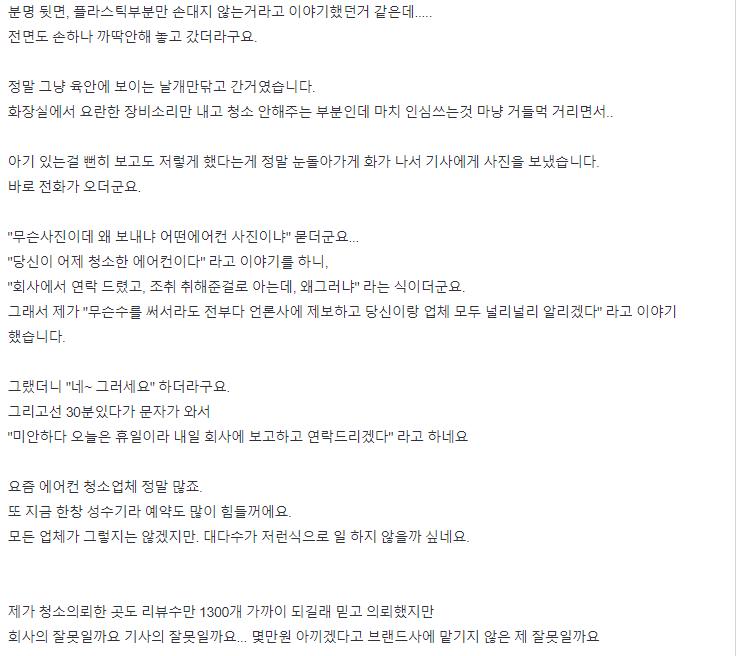 분명 뒷면, 플라스틱부분만 손대지 않는거라고 이야기했던거 같은데.....
전면도 손하나 까딱안해 놓고 갔더라구요.

정말 그냥 육안에 보이는 날개만닦고 간거였습니다.
화장실에서 요란한 장비소리만 내고 청소 안해주는 부분인데 마치 인심쓰는것 마냥 거들먹 거리면서..

아기 있는걸 뻔히 보고도 저렇게 했다는게 정말 눈돌아가게 화가 나서 기사에게 사진을 보냈습니다.
바로 전화가 오더군요.

"무슨사진이데 왜 보내냐 어떤에어컨 사진이냐" 묻더군요...
"당신이 어제 청소한 에어컨이다" 라고 이야기를 하니,
"회사에서 연락 드렸고, 조취 취해준걸로 아는데, 왜그러냐" 라는 식이더군요.
그래서 제가 "무슨수를 써서라도 전부다 언론사에 제보하고 당신이랑 업체 모두 널리널리 알리겠다" 라고 이야기 했습니다.

그랬더니 "네~ 그러세요" 하더라구요.
그리고선 30분있다가 문자가 와서
"미안하다 오늘은 휴일이라 내일 회사에 보고하고 연락드리겠다" 라고 하네요

요즘 에어컨 청소업체 정말 많죠.
또 지금 한창 성수기라 예약도 많이 힘들꺼에요.
모든 업체가 그렇지는 않겠지만. 대다수가 저런식으로 일 하지 않을까 싶네요.

제가 청소의뢰한 곳도 리뷰수만 1300개 가까이 되길래 믿고 의뢰했지만
회사의 잘못일까요 기사의 잘못일까요... 몇만원 아끼겠다고 브랜드사에 맡기지 않은 제 잘못일까요